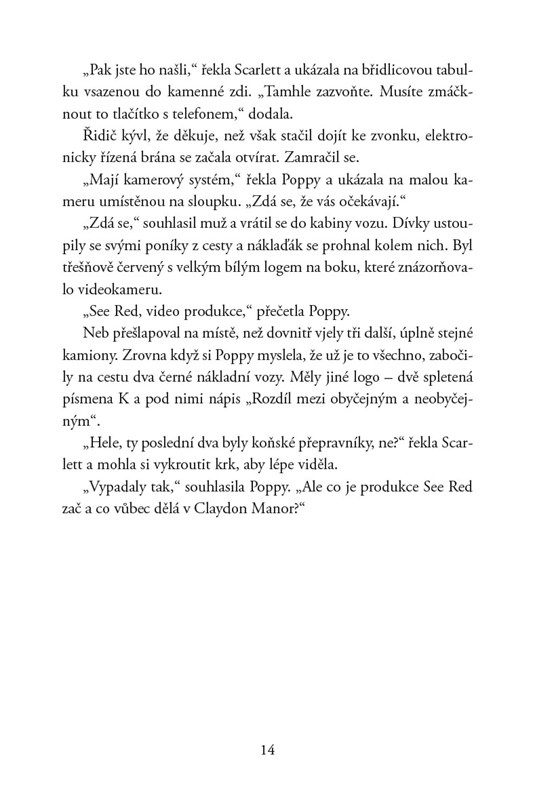 „Pak jste ho našli," řekla Scarlett a ukázala na břidlicovou tabulku vsazenou do kamenné zdi. „Tamhle zazvoňte. Musíte zmáčknout to tlačítko s telefonem," dodala.

Řidič kývl, že děkuje, než však stačil dojít ke zvonku, elektronicky řízená brána se začala otvírat. Zamračil se.

„Mají kamerový systém," řekla Poppy a ukázala na malou kameru umístěnou na sloupku. „Zdá se, že vás očekávají."

„Zdá se," souhlasil muž a vrátil se do kabiny vozu. Dívky ustoupily se svými poníky z cesty a náklaďák se prohnal kolem nich. Byl třešňově červený s velkým bílým logem na boku, které znázorňovalo videokameru.

„See Red, video produkce," přečetla Poppy.

Neb přešlapoval na místě, než dovnitř vjely tři další, úplně stejné kamiony. Zrovna když si Poppy myslela, že už je to všechno, zabočily na cestu dva černé nákladní vozy. Měly jiné logo – dvě spletená písmena K a pod nimi nápis „Rozdíl mezi obyčejným a neobyčejným".

„Hele, ty poslední dva byly koňské přepravníky, ne?" řekla Scarlett a mohla si vykroutit krk, aby lépe viděla.

„Vypadaly tak," souhlasila Poppy. „Ale co je produkce See Red zač a co vůbec dělá v Claydon Manor?"

14